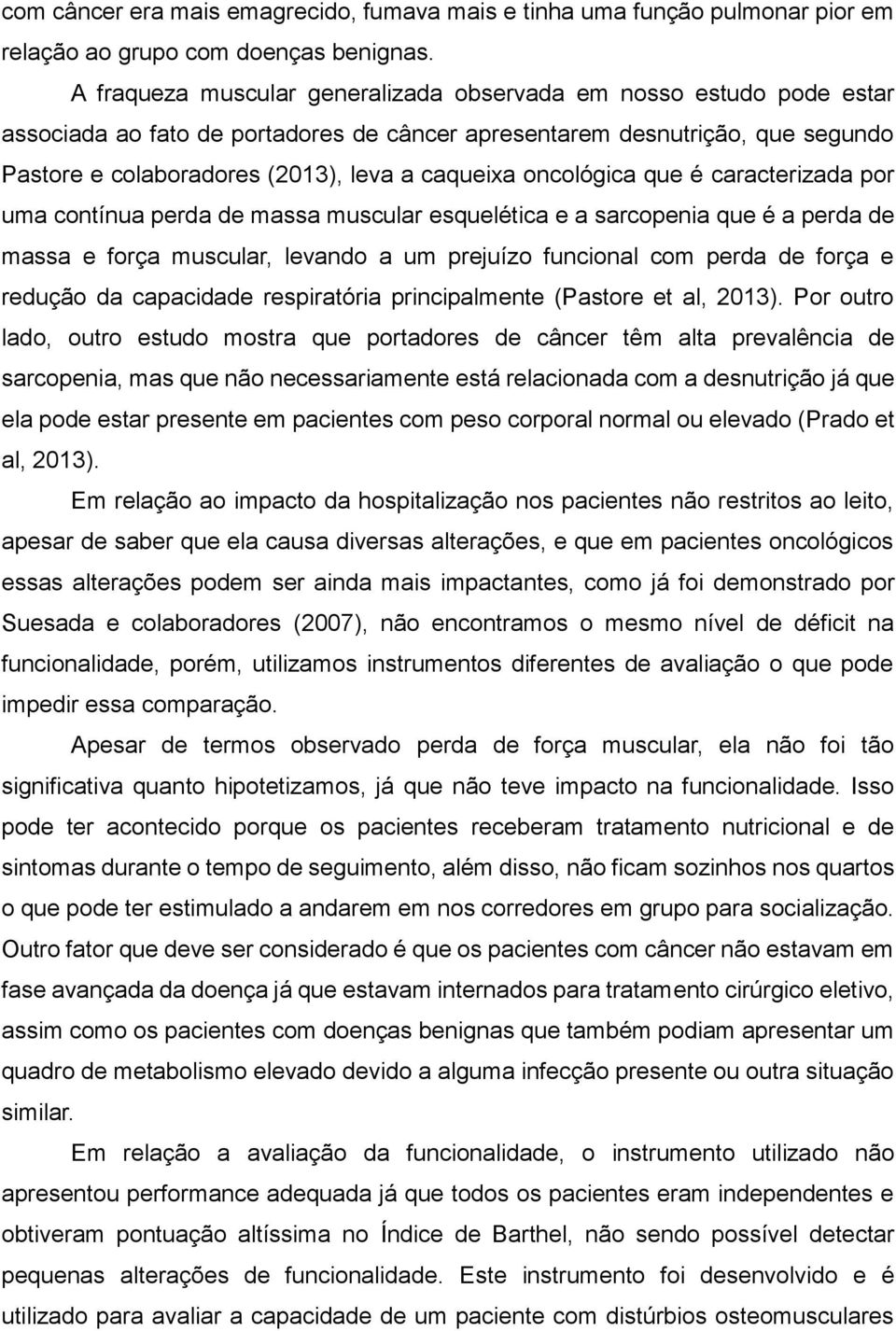 com câncer era mais emagrecido, fumava mais e tinha uma função pulmonar pior em relação ao grupo com doenças benignas.

A fraqueza muscular generalizada observada em nosso estudo pode estar associada ao fato de portadores de câncer apresentarem desnutrição, que segundo Pastore e colaboradores (2013), leva a caqueixa oncológica que é caracterizada por uma contínua perda de massa muscular esquelética e a sarcopenia que é a perda de massa e força muscular, levando a um prejuízo funcional com perda de força e redução da capacidade respiratória principalmente (Pastore et al, 2013). Por outro lado, outro estudo mostra que portadores de câncer têm alta prevalência de sarcopenia, mas que não necessariamente está relacionada com a desnutrição já que ela pode estar presente em pacientes com peso corporal normal ou elevado (Prado et al, 2013).

Em relação ao impacto da hospitalização nos pacientes não restritos ao leito, apesar de saber que ela causa diversas alterações, e que em pacientes oncológicos essas alterações podem ser ainda mais impactantes, como já foi demonstrado por Suesada e colaboradores (2007), não encontramos o mesmo nível de déficit na funcionalidade, porém, utilizamos instrumentos diferentes de avaliação o que pode impedir essa comparação.

Apesar de termos observado perda de força muscular, ela não foi tão significativa quanto hipotetizamos, já que não teve impacto na funcionalidade. Isso pode ter acontecido porque os pacientes receberam tratamento nutricional e de sintomas durante o tempo de seguimento, além disso, não ficam sozinhos nos quartos o que pode ter estimulado a andarem em nos corredores em grupo para socialização. Outro fator que deve ser considerado é que os pacientes com câncer não estavam em fase avançada da doença já que estavam internados para tratamento cirúrgico eletivo, assim como os pacientes com doenças benignas que também podiam apresentar um quadro de metabolismo elevado devido a alguma infecção presente ou outra situação similar.

Em relação a avaliação da funcionalidade, o instrumento utilizado não apresentou performance adequada já que todos os pacientes eram independentes e obtiveram pontuação altíssima no Índice de Barthel, não sendo possível detectar pequenas alterações de funcionalidade. Este instrumento foi desenvolvido e é utilizado para avaliar a capacidade de um paciente com distúrbios osteomusculares